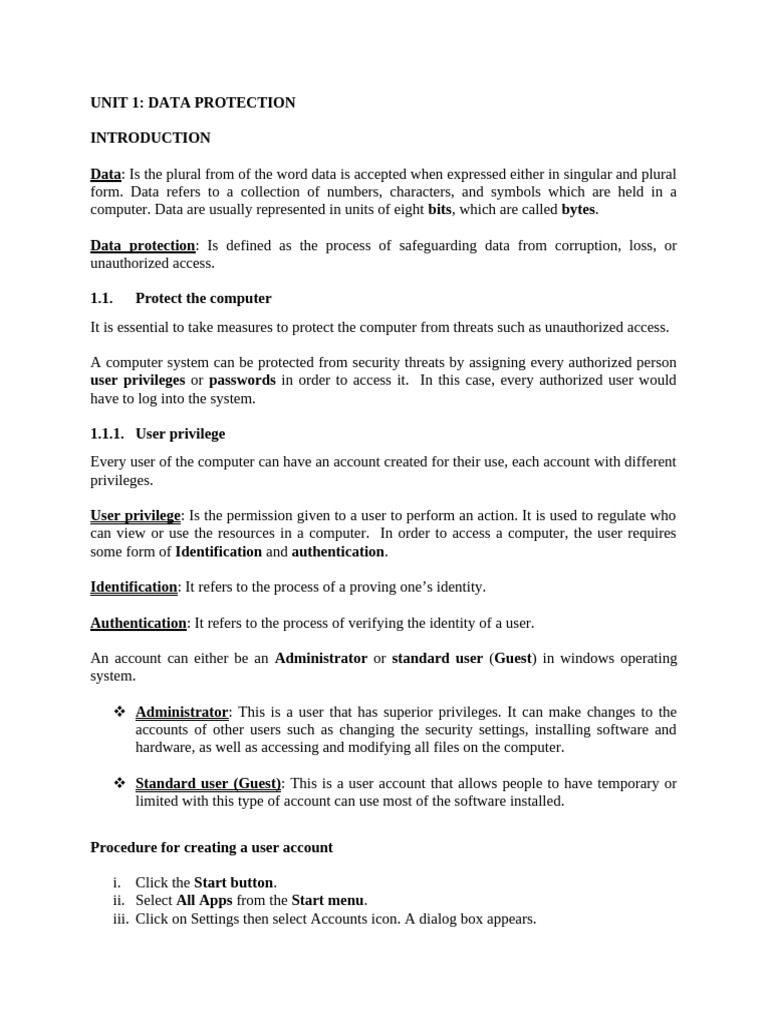 UNIT 1: DATA PROTECTION

INTRODUCTION

Data: Is the plural from of the word data is accepted when expressed either in singular and plural form. Data refers to a collection of numbers, characters, and symbols which are held in a computer. Data are usually represented in units of eight bits, which are called bytes.

Data protection: Is defined as the process of safeguarding data from corruption, loss, or unauthorized access.

1.1. Protect the computer

It is essential to take measures to protect the computer from threats such as unauthorized access.

A computer system can be protected from security threats by assigning every authorized person user privileges or passwords in order to access it. In this case, every authorized user would have to log into the system.

1.1.1. User privilege

Every user of the computer can have an account created for their use, each account with different privileges.

User privilege: Is the permission given to a user to perform an action. It is used to regulate who can view or use the resources in a computer. In order to access a computer, the user requires some form of Identification and authentication.

Identification: It refers to the process of a proving one's identity.

Authentication: It refers to the process of verifying the identity of a user.

An account can either be an Administrator or standard user (Guest) in windows operating system.

❖ Administrator: This is a user that has superior privileges. It can make changes to the accounts of other users such as changing the security settings, installing software and hardware, as well as accessing and modifying all files on the computer.

❖ Standard user (Guest): This is a user account that allows people to have temporary or limited with this type of account can use most of the software installed.

Procedure for creating a user account

i. Click the Start button.
ii. Select All Apps from the Start menu.
iii. Click on Settings then select Accounts icon. A dialog box appears.